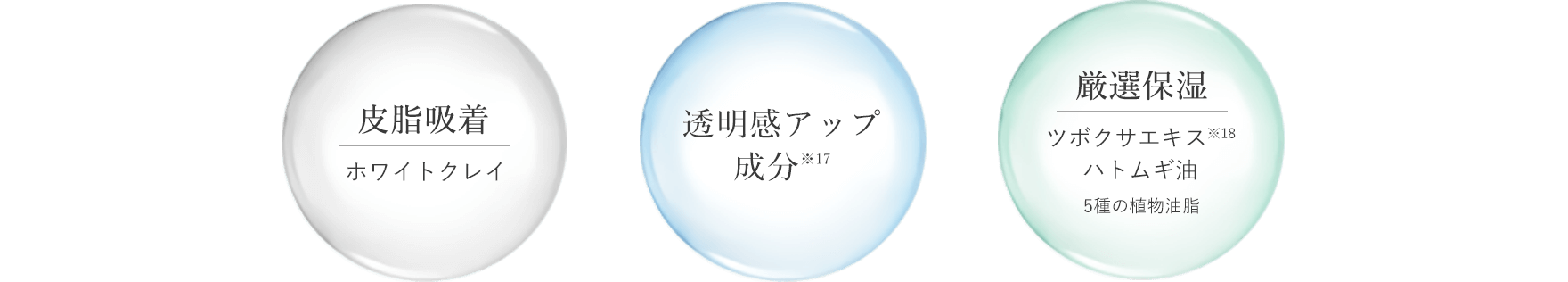 皮脂吸着

ホワイトクレイ

透明感アップ成分※17

厳選保湿

ツボクサエキス※18
ハトムギ油
5種の植物油脂